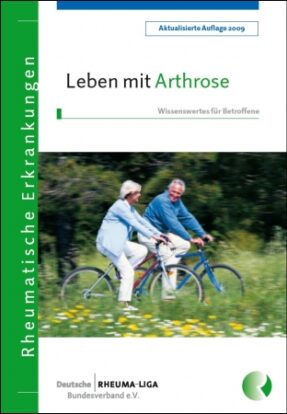 Rheumatische Erkrankungen

Aktualisierte Auflage 2009

Leben mit Arthrose

Wissenswertes für Betroffene

Deutsche RHEUMA-LIGA
Bundesverband e.V.